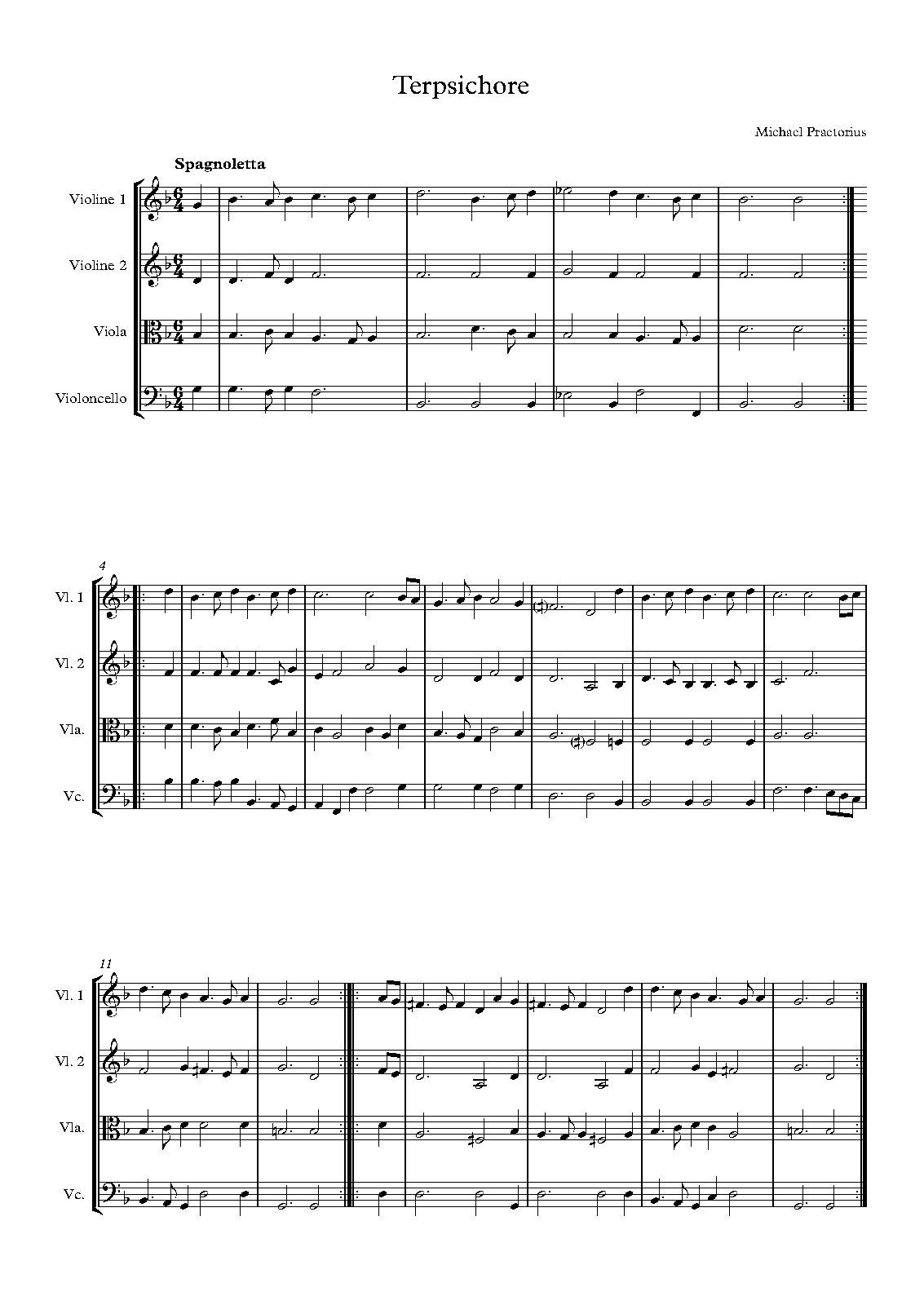 Terpsichore

Michael Praetorius

Spagnoletta

Violine 1

Violine 2

Viola

Violoncello

4

Vl. 1

Vl. 2

Vla.

Vc.

11

Vl. 1

Vl. 2

Vla.

Vc.